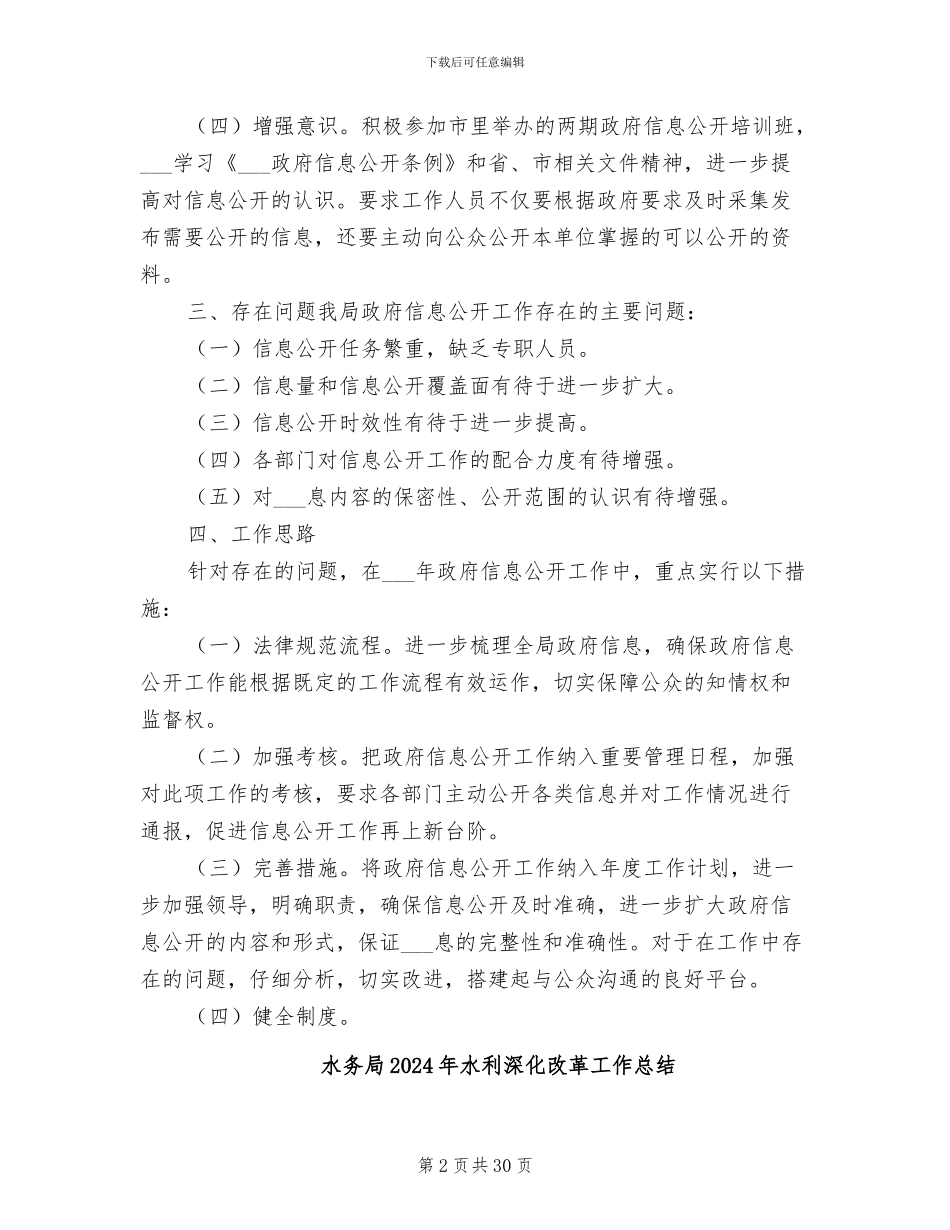 下载后可任意编辑

（四）增强意识。积极参加市里举办的两期政府信息公开培训班，____学习《____政府信息公开条例》和省、市相关文件精神，进一步提高对信息公开的认识。要求工作人员不仅要根据政府要求及时采集发布需要公开的信息，还要主动向公众公开本单位掌握的可以公开的资料。

三、存在问题我局政府信息公开工作存在的主要问题：

（一）信息公开任务繁重，缺乏专职人员。

（二）信息量和信息公开覆盖面有待于进一步扩大。

（三）信息公开时效性有待于进一步提高。

（四）各部门对信息公开工作的配合力度有待增强。

（五）对____息内容的保密性、公开范围的认识有待增强。

四、工作思路

针对存在的问题，在____年政府信息公开工作中，重点实行以下措施：

（一）法律规范流程。进一步梳理全局政府信息，确保政府信息公开工作能根据既定的工作流程有效运作，切实保障公众的知情权和监督权。

（二）加强考核。把政府信息公开工作纳入重要管理日程，加强对此项工作的考核，要求各部门主动公开各类信息并对工作情况进行通报，促进信息公开工作再上新台阶。

（三）完善措施。将政府信息公开工作纳入年度工作计划，进一步加强领导，明确职责，确保信息公开及时准确，进一步扩大政府信息公开的内容和形式，保证____息的完整性和准确性。对于在工作中存在的问题，仔细分析，切实改进，搭建起与公众沟通的良好平台。

（四）健全制度。

水务局2024年水利深化改革工作总结

第2页共30页